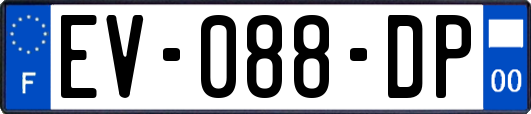 F
EV-088-DP
00